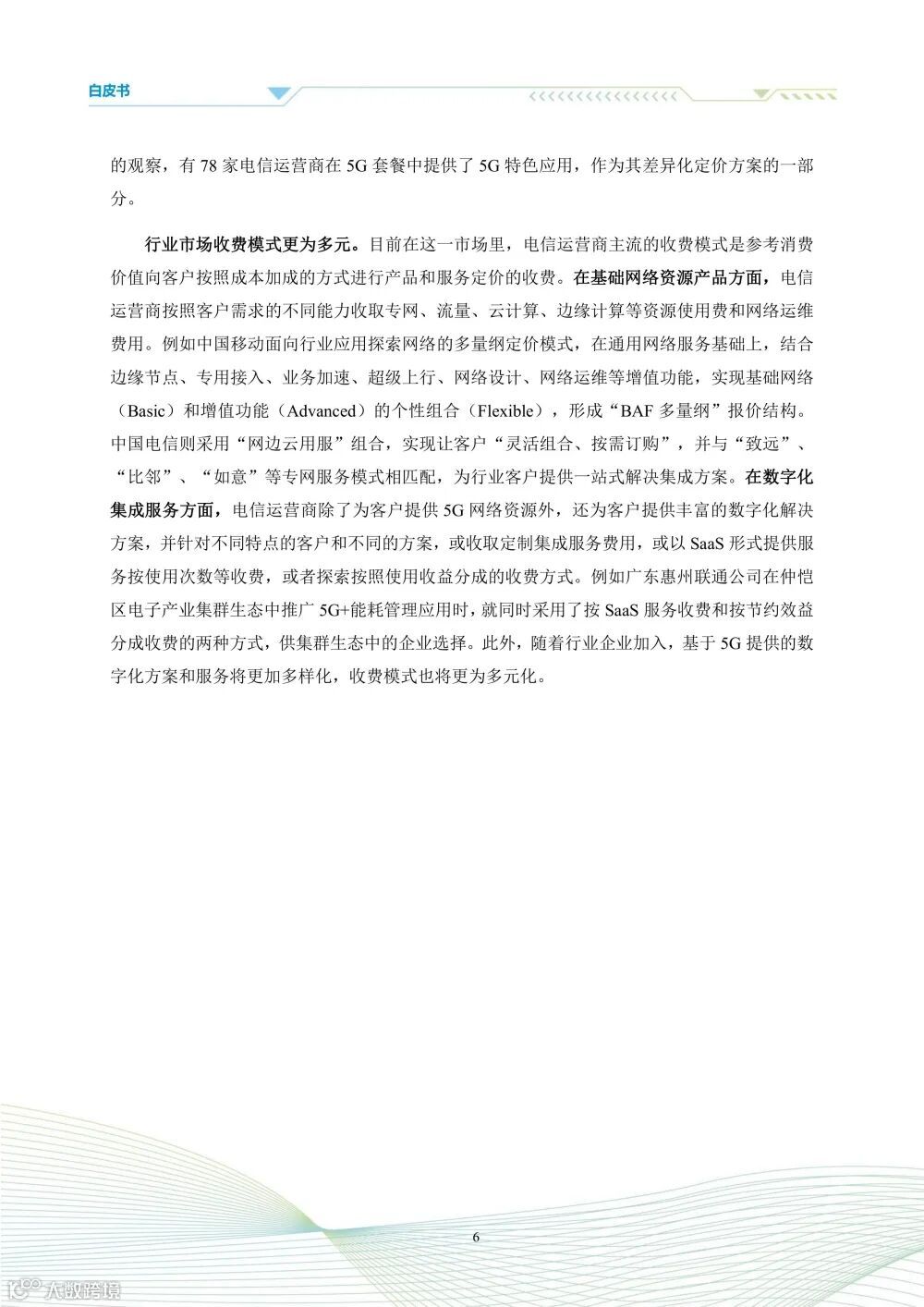 白皮书

的观察，有 78 家电信运营商在 5G 套餐中提供了 5G 特色应用，作为其差异化定价方案的一部分。

行业市场收费模式更为多元。目前在这一市场里，电信运营商主流的收费模式是参考消费价值向客户按照成本加成的方式进行产品和服务定价的收费。在基础网络资源产品方面，电信运营商按照客户需求的不同能力收取专网、流量、云计算、边缘计算等资源使用费和网络运维费用。例如中国移动面向行业应用探索网络的多量纲定价模式，在通用网络服务基础上，结合边缘节点、专用接入、业务加速、超级上行、网络设计、网络运维等增值功能，实现基础网络（Basic）和增值功能（Advanced）的个性组合（Flexible），形成“BAF 多量纲”报价结构。中国电信则采用“网边云用服”组合，实现让客户“灵活组合、按需订购”，并与“致远”、“比邻”、“如意”等专网服务模式相匹配，为行业客户提供一站式解决集成方案。在数字化集成服务方面，电信运营商除了为客户提供 5G 网络资源外，还为客户提供丰富的数字化解决方案，并针对不同特点的客户和不同的方案，或收取定制集成服务费用，或以 SaaS 形式提供服务按使用次数等收费，或者探索按照使用收益分成的收费方式。例如广东惠州联通公司在仲恺区电子产业集群生态中推广 5G+能耗管理应用时，就同时采用了按 SaaS 服务收费和按节约效益分成收费的两种方式，供集群生态中的企业选择。此外，随着行业企业加入，基于 5G 提供的数字化方案和服务将更加多样化，收费模式也将更为多元化。

6

大数跨境